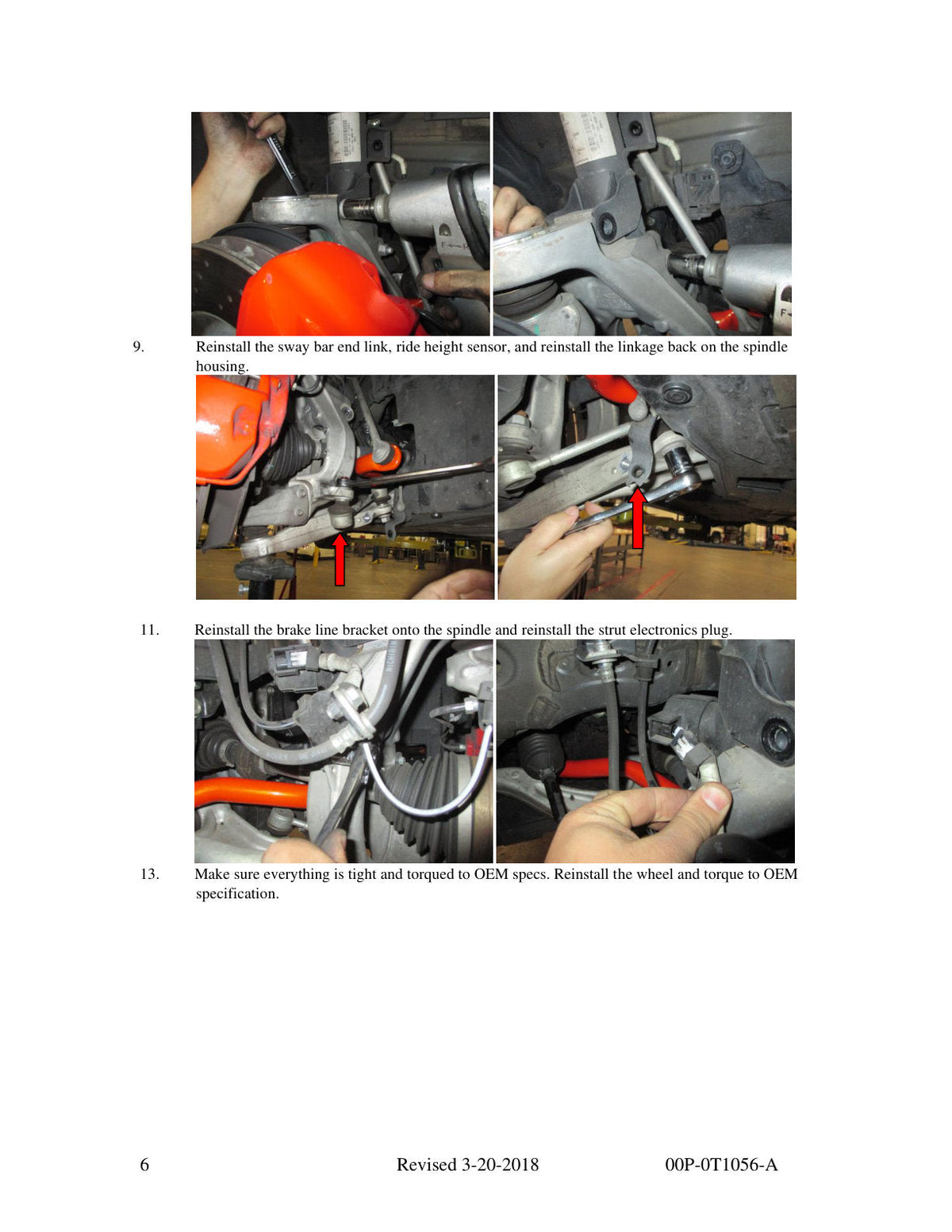 9. Reinstall the sway bar end link, ride height sensor, and reinstall the linkage back on the spindle housing.

11. Reinstall the brake line bracket onto the spindle and reinstall the strut electronics plug.

13. Make sure everything is tight and torqued to OEM specs. Reinstall the wheel and torque to OEM specification.

6 Revised 3-20-2018 00P-0T1056-A